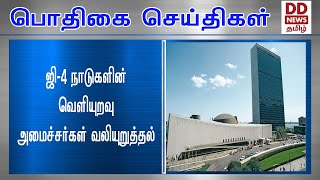 பொதிகை செய்திகள்

DD NEWS தமிழ்

ஜி-4 நாடுகளின் வெளியுறவு அமைச்சர்கள் வலியுறுத்தல்